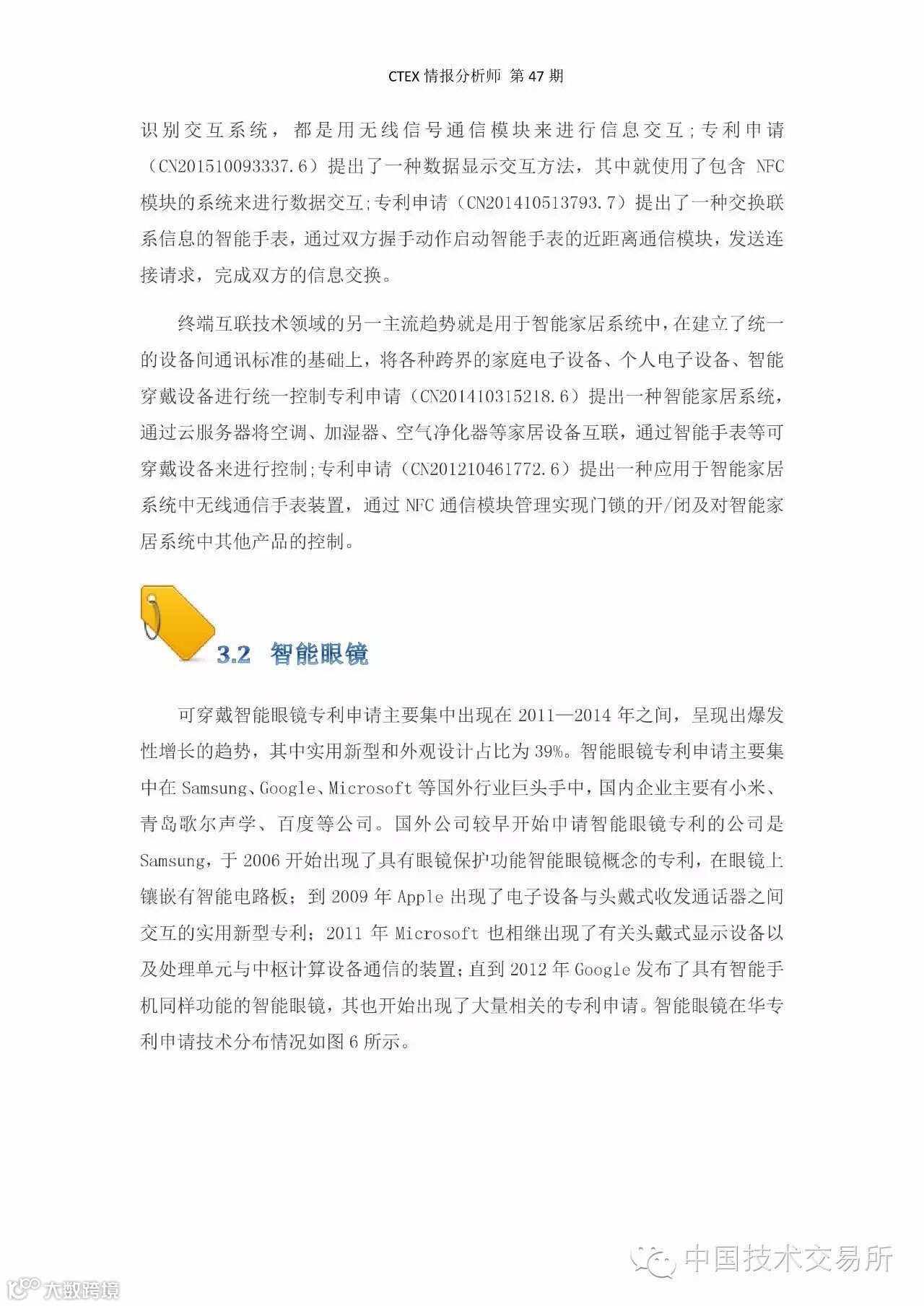 CTEX 情报分析师 第 47 期

识别交互系统，都是用无线信号通信模块来进行信息交互;专利申请（CN201510093337.6）提出了一种数据显示交互方法，其中就使用了包含 NFC 模块的系统来进行数据交互;专利申请（CN201410513793.7）提出了一种交换联系信息的智能手表，通过双方握手动作启动智能手表的近距离通信模块，发送连接请求，完成双方的信息交换。

终端互联技术领域的另一主流趋势就是用于智能家居系统中，在建立了统一的设备间通讯标准的基础上，将各种跨界的家庭电子设备、个人电子设备、智能穿戴设备进行统一控制专利申请（CN201410315218.6）提出一种智能家居系统，通过云服务器将空调、加湿器、空气净化器等家居设备互联，通过智能手表等可穿戴设备来进行控制;专利申请（CN201210461772.6）提出一种应用于智能家居系统中无线通信手表装置，通过 NFC 通信模块管理实现门锁的开/闭及对智能家居系统中其他产品的控制。

3.2 智能眼镜

可穿戴智能眼镜专利申请主要集中出现在 2011—2014 年之间，呈现出爆发性增长的趋势，其中实用新型和外观设计占比为 39%。智能眼镜专利申请主要集中在 Samsung、Google、Microsoft 等国外行业巨头手中，国内企业主要有小米、青岛歌尔声学、百度等公司。国外公司较早开始申请智能眼镜专利的公司是 Samsung，于 2006 开始出现了具有眼镜保护功能智能眼镜概念的专利，在眼镜上镶嵌有智能电路板；到 2009 年 Apple 出现了电子设备与头戴式收发通话器之间交互的实用新型专利；2011 年 Microsoft 也相继出现了有关头戴式显示设备以及处理单元与中枢计算设备通信的装置;直到 2012 年 Google 发布了具有智能手机同样功能的智能眼镜，其也开始出现了大量相关的专利申请。智能眼镜在华专利申请技术分布情况如图 6 所示。

中国技术交易所

大数跨境